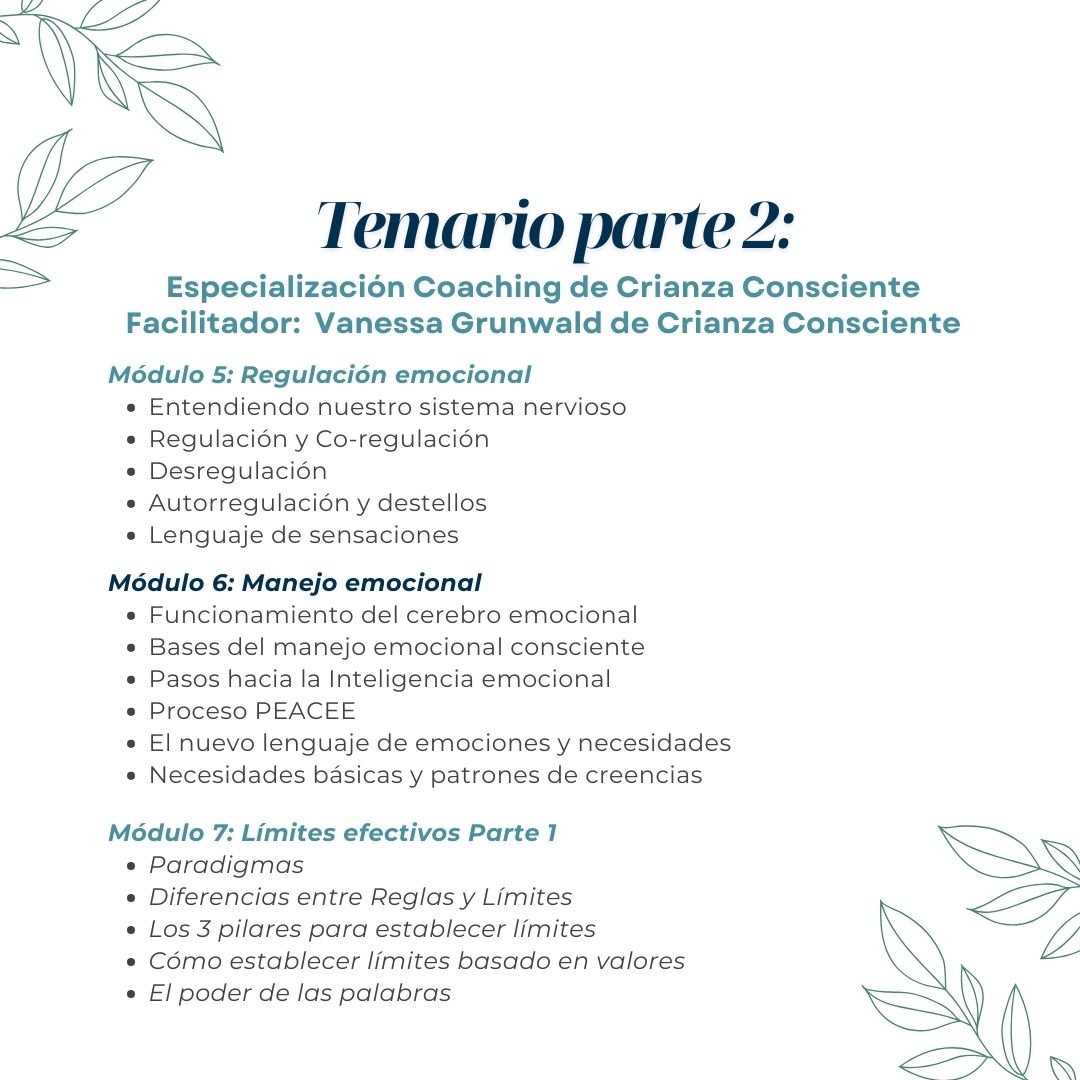 Temario parte 2:

Especialización Coaching de Crianza Consciente
Facilitador: Vanessa Grunwald de Crianza Consciente

Módulo 5: Regulación emocional
- Entendiendo nuestro sistema nervioso
- Regulación y Co-regulación
- Desregulación
- Autorregulación y destellos
- Lenguaje de sensaciones

Módulo 6: Manejo emocional
- Funcionamiento del cerebro emocional
- Bases del manejo emocional consciente
- Pasos hacia la Inteligencia emocional
- Proceso PEACEE
- El nuevo lenguaje de emociones y necesidades
- Necesidades básicas y patrones de creencias

Módulo 7: Límites efectivos Parte 1
- Paradigmas
- Diferencias entre Reglas y Límites
- Los 3 pilares para establecer límites
- Cómo establecer límites basado en valores
- El poder de las palabras